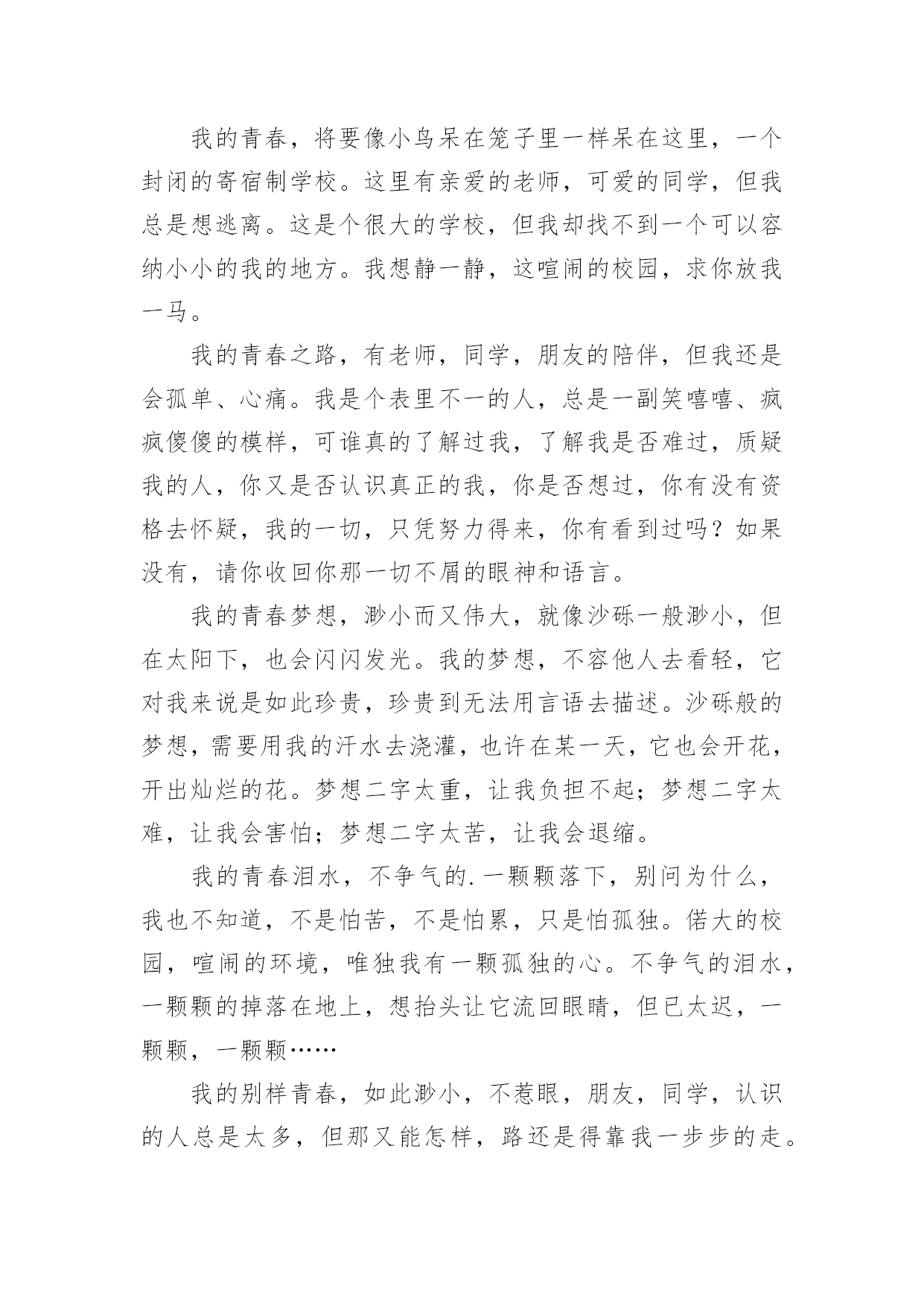 我的青春，将要像小鸟呆在笼子里一样呆在这里，一个封闭的寄宿制学校。这里有亲爱的老师，可爱的同学，但我总是想逃离。这是个很大的学校，但我却找不到一个可以容纳小小的我的地方。我想静一静，这喧闹的校园，求你放我一马。

我的青春之路，有老师，同学，朋友的陪伴，但我还是会孤单、心痛。我是个表里不一的人，总是一副笑嘻嘻、疯疯傻傻的模样，可谁真的了解过我，了解我是否难过，质疑我的人，你又是否认识真正的我，你是否想过，你有没有资格去怀疑，我的一切，只凭努力得来，你有看到过吗？如果没有，请你收回你那一切不屑的眼神和语言。

我的青春梦想，渺小而又伟大，就像沙砾一般渺小，但在太阳下，也会闪闪发光。我的梦想，不容他人去看轻，它对我来说是如此珍贵，珍贵到无法用言语去描述。沙砾般的梦想，需要用我的汗水去浇灌，也许在某一天，它也会开花，开出灿烂的花。梦想二字太重，让我负担不起；梦想二字太难，让我会害怕；梦想二字太苦，让我会退缩。

我的青春泪水，不争气的.一颗颗落下，别问为什么，我也不知道，不是怕苦，不是怕累，只是怕孤独。偌大的校园，喧闹的环境，唯独我有一颗孤独的心。不争气的泪水，一颗颗的掉落在地上，想抬头让它流回眼睛，但已太迟，一颗颗，一颗颗……

我的别样青春，如此渺小，不惹眼，朋友，同学，认识的人总是太多，但那又能怎样，路还是得靠我一步步的走。